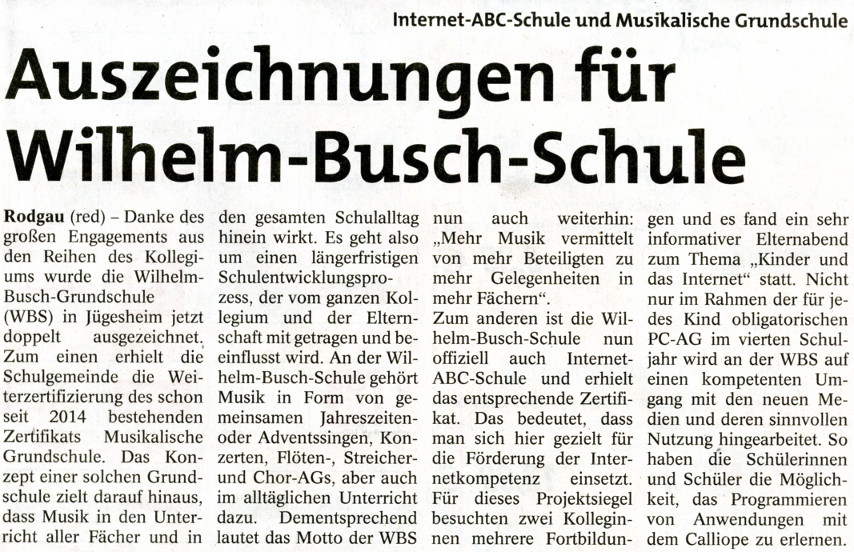 Internet-ABC-Schule und Musikalische Grundschule

Auszeichnungen für Wilhelm-Busch-Schule

Rodgau (red) – Danke des großen Engagements aus den Reihen des Kollegiums wurde die Wilhelm-Busch-Grundschule (WBS) in Jügesheim jetzt doppelt ausgezeichnet. Zum einen erhielt die Schulgemeinde die Weiterzertifizierung des schon seit 2014 bestehenden Zertifikats Musikalische Grundschule. Das Konzept einer solchen Grundschule zielt darauf hinaus, dass Musik in den Unterricht aller Fächer und in den gesamten Schulalltag hinein wirkt. Es geht also um einen längerfristigen Schulentwicklungsprozess, der vom ganzen Kollegium und der Elternschaft mit getragen und beeinflusst wird. An der Wilhelm-Busch-Schule gehört Musik in Form von gemeinsamen Jahreszeiten- oder Adventssingen, Konzerten, Flöten-, Streicher- und Chor-AGs, aber auch im alltäglichen Unterricht dazu. Dementsprechend lautet das Motto der WBS nun auch weiterhin: „Mehr Musik vermittelt von mehr Beteiligten zu mehr Gelegenheiten in mehr Fächern".

Zum anderen ist die Wilhelm-Busch-Schule nun offiziell auch Internet-ABC-Schule und erhielt das entsprechende Zertifikat. Das bedeutet, dass man sich hier gezielt für die Förderung der Internetkompetenz einsetzt. Für dieses Projektsiegel besuchten zwei Kolleginnen mehrere Fortbildungen und es fand ein sehr informativer Elternabend zum Thema „Kinder und das Internet" statt. Nicht nur im Rahmen der für jedes Kind obligatorischen PC-AG im vierten Schuljahr wird an der WBS auf einen kompetenten Umgang mit den neuen Medien und deren sinnvollen Nutzung hingearbeitet. So haben die Schülerinnen und Schüler die Möglichkeit, das Programmieren von Anwendungen mit dem Calliope zu erlernen.